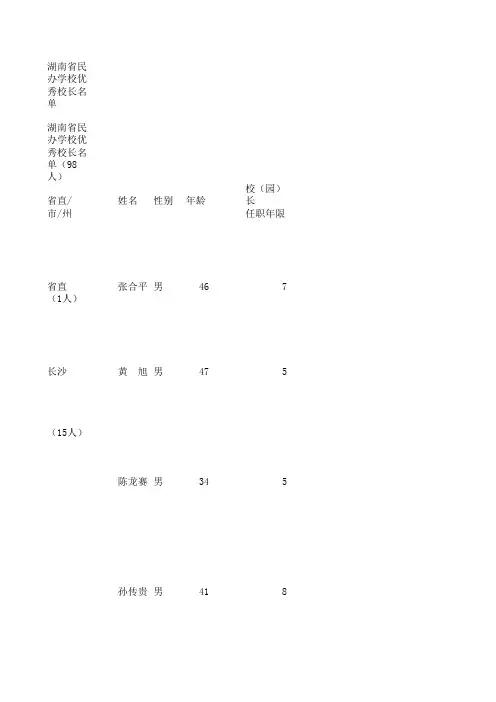 湖南省民办学校优秀校长名单

湖南省民办学校优秀校长名单（98人）

| 省直/市/州 | 姓名 | 性别 | 年龄 | 校（园）长任职年限 |
|---|---|---|---|---|
| 省直（1人） | 张合平 | 男 | 46 | 7 |
| 长沙 | 黄　旭 | 男 | 47 | 5 |
| （15人） | | | | |
| | 陈龙赛 | 男 | 34 | 5 |
| | 孙传贵 | 男 | 41 | 8 |